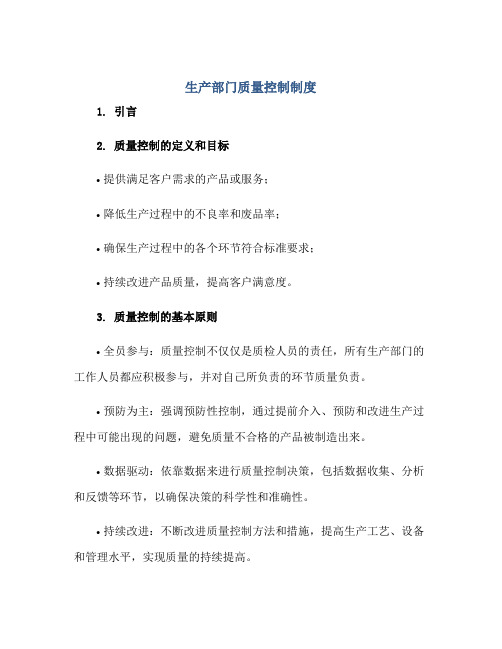 生产部门质量控制制度

1. 引言

2. 质量控制的定义和目标

• 提供满足客户需求的产品或服务；

• 降低生产过程中的不良率和废品率；

• 确保生产过程中的各个环节符合标准要求；

• 持续改进产品质量，提高客户满意度。

3. 质量控制的基本原则

• 全员参与：质量控制不仅仅是质检人员的责任，所有生产部门的工作人员都应积极参与，并对自己所负责的环节质量负责。

• 预防为主：强调预防性控制，通过提前介入、预防和改进生产过程中可能出现的问题，避免质量不合格的产品被制造出来。

• 数据驱动：依靠数据来进行质量控制决策，包括数据收集、分析和反馈等环节，以确保决策的科学性和准确性。

• 持续改进：不断改进质量控制方法和措施，提高生产工艺、设备和管理水平，实现质量的持续提高。